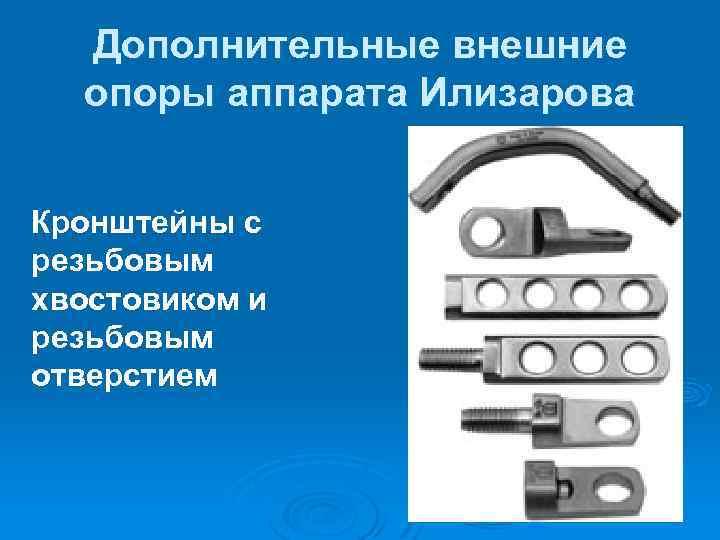 Дополнительные внешние опоры аппарата Илизарова

Кронштейны с резьбовым хвостовиком и резьбовым отверстием